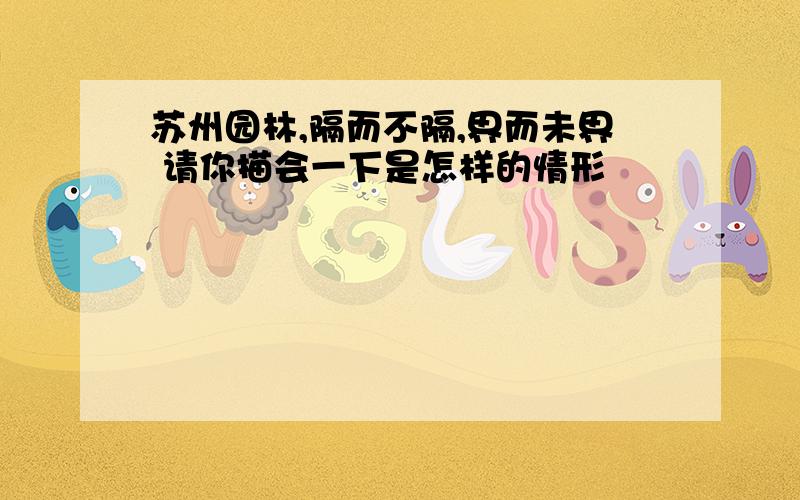 苏州园林,隔而不隔,界而未界 请你描会一下是怎样的情形

ENGLISH